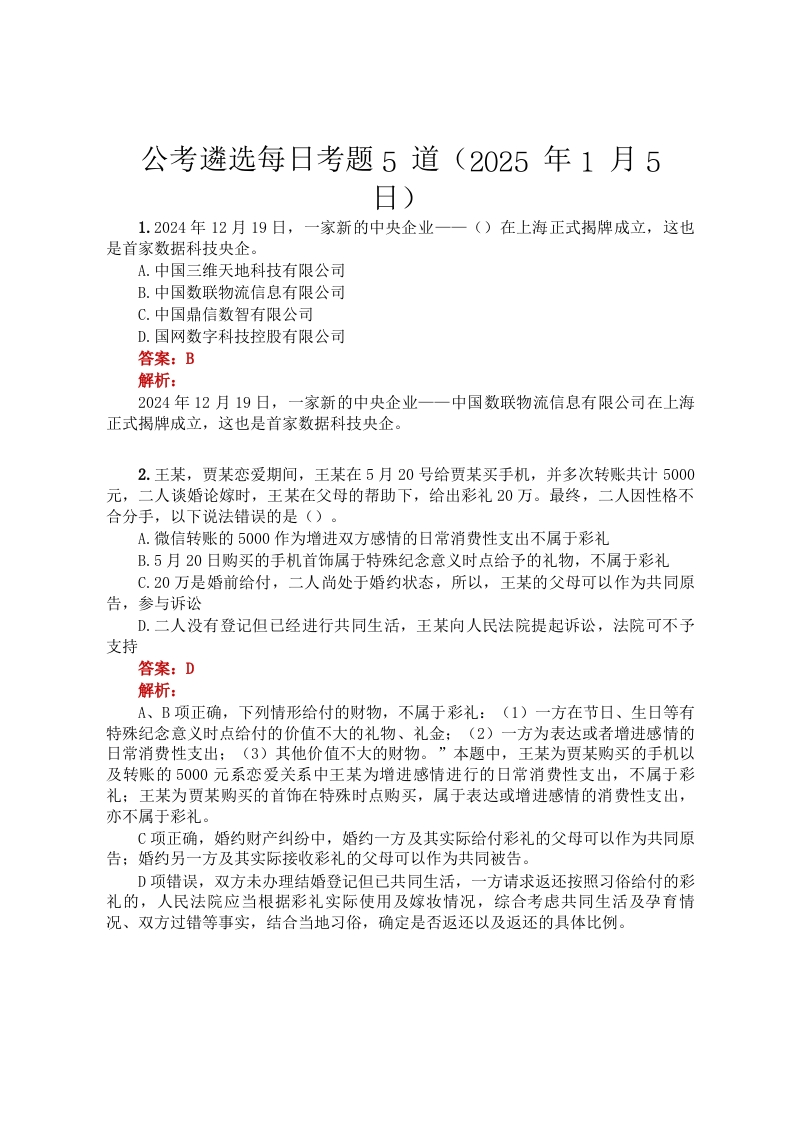 公考遴选每日考题 5 道（2025 年 1 月 5 日）

1. 2024 年 12 月 19 日，一家新的中央企业——（）在上海正式揭牌成立，这也是首家数据科技央企。

A. 中国三维天地科技有限公司

B. 中国数联物流信息有限公司

C. 中国鼎信数智有限公司

D. 国网数字科技控股有限公司

答案：B

解析：

2024 年 12 月 19 日，一家新的中央企业——中国数联物流信息有限公司在上海正式揭牌成立，这也是首家数据科技央企。

2. 王某，贾某恋爱期间，王某在 5 月 20 号给贾某买手机，并多次转账共计 5000 元，二人谈婚论嫁时，王某在父母的帮助下，给出彩礼 20 万。最终，二人因性格不合分手，以下说法错误的是（）。

A. 微信转账的 5000 作为增进双方感情的日常消费性支出不属于彩礼

B. 5 月 20 日购买的手机首饰属于特殊纪念意义时点给予的礼物，不属于彩礼

C. 20 万是婚前给付，二人尚处于婚约状态，所以，王某的父母可以作为共同原告，参与诉讼

D. 二人没有登记但已经进行共同生活，王某向人民法院提起诉讼，法院可不予支持

答案：D

解析：

A、B 项正确，下列情形给付的财物，不属于彩礼：（1）一方在节日、生日等有特殊纪念意义时点给付的价值不大的礼物、礼金；（2）一方为表达或者增进感情的日常消费性支出；（3）其他价值不大的财物。”本题中，王某为贾某购买的手机以及转账的 5000 元系恋爱关系中王某为增进感情进行的日常消费性支出，不属于彩礼；王某为贾某购买的首饰在特殊时点购买，属于表达或增进感情的消费性支出，亦不属于彩礼。

C 项正确，婚约财产纠纷中，婚约一方及其实际给付彩礼的父母可以作为共同原告；婚约另一方及其实际接收彩礼的父母可以作为共同被告。

D 项错误，双方未办理结婚登记但已共同生活，一方请求返还按照习俗给付的彩礼的，人民法院应当根据彩礼实际使用及嫁妆情况，综合考虑共同生活及孕育情况、双方过错等事实，结合当地习俗，确定是否返还以及返还的具体比例。